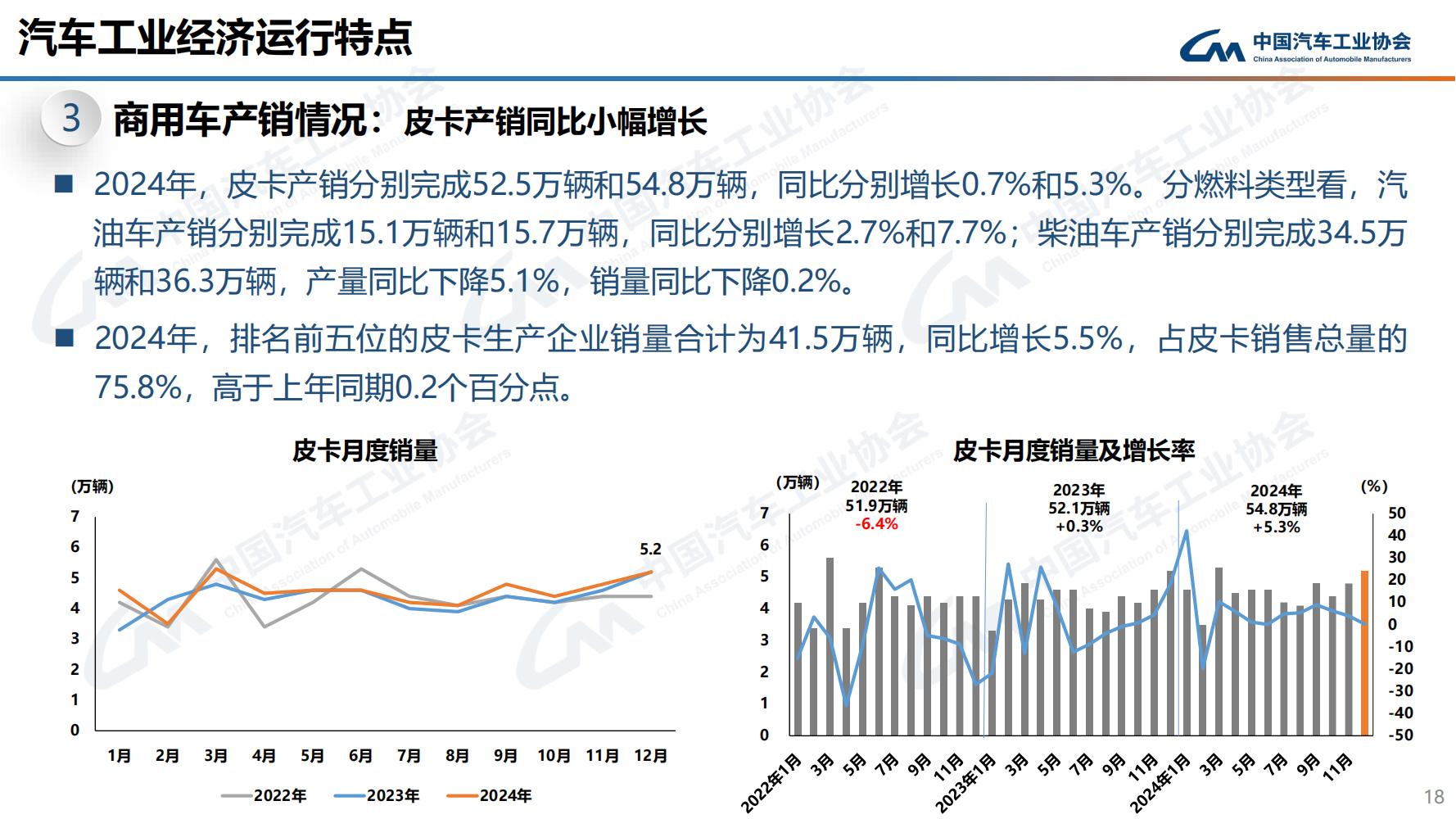 汽车工业经济运行特点

中国汽车工业协会
China Association of Automobile Manufacturers

3 商用车产销情况：皮卡产销同比小幅增长

■ 2024年，皮卡产销分别完成52.5万辆和54.8万辆，同比分别增长0.7%和5.3%。分燃料类型看，汽油车产销分别完成15.1万辆和15.7万辆，同比分别增长2.7%和7.7%；柴油车产销分别完成34.5万辆和36.3万辆，产量同比下降5.1%，销量同比下降0.2%。

■ 2024年，排名前五位的皮卡生产企业销量合计为41.5万辆，同比增长5.5%，占皮卡销售总量的75.8%，高于上年同期0.2个百分点。

皮卡月度销量

(万辆)
7
6
5
4
3
2
1
0
5.2
1月 2月 3月 4月 5月 6月 7月 8月 9月 10月 11月 12月
2022年 2023年 2024年

皮卡月度销量及增长率

(万辆)
2022年
51.9万辆
-6.4%
2023年
52.1万辆
+0.3%
2024年
54.8万辆
+5.3%
(%)
7
6
5
4
3
2
1
0
50
40
30
20
10
0
-10
-20
-30
-40
-50
2022年1月 3月 5月 7月 9月 11月 2023年1月 3月 5月 7月 9月 11月 2024年1月 3月 5月 7月 9月 11月

18